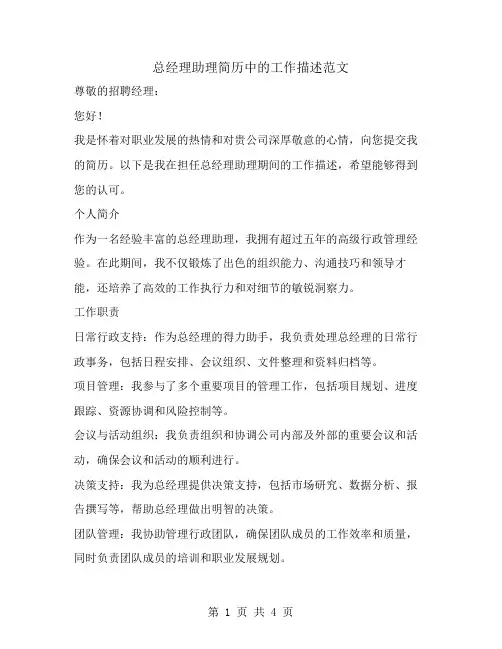 总经理助理简历中的工作描述范文

尊敬的招聘经理：

您好！

我是怀着对职业发展的热情和对贵公司深厚敬意的心情，向您提交我的简历。以下是我在担任总经理助理期间的工作描述，希望能够得到您的认可。

个人简介

作为一名经验丰富的总经理助理，我拥有超过五年的高级行政管理经验。在此期间，我不仅锻炼了出色的组织能力、沟通技巧和领导才能，还培养了高效的工作执行力和对细节的敏锐洞察力。

工作职责

日常行政支持：作为总经理的得力助手，我负责处理总经理的日常行政事务，包括日程安排、会议组织、文件整理和资料归档等。

项目管理：我参与了多个重要项目的管理工作，包括项目规划、进度跟踪、资源协调和风险控制等。

会议与活动组织：我负责组织和协调公司内部及外部的重要会议和活动，确保会议和活动的顺利进行。

决策支持：我为总经理提供决策支持，包括市场研究、数据分析、报告撰写等，帮助总经理做出明智的决策。

团队管理：我协助管理行政团队，确保团队成员的工作效率和质量，同时负责团队成员的培训和职业发展规划。

第 1 页 共 4 页